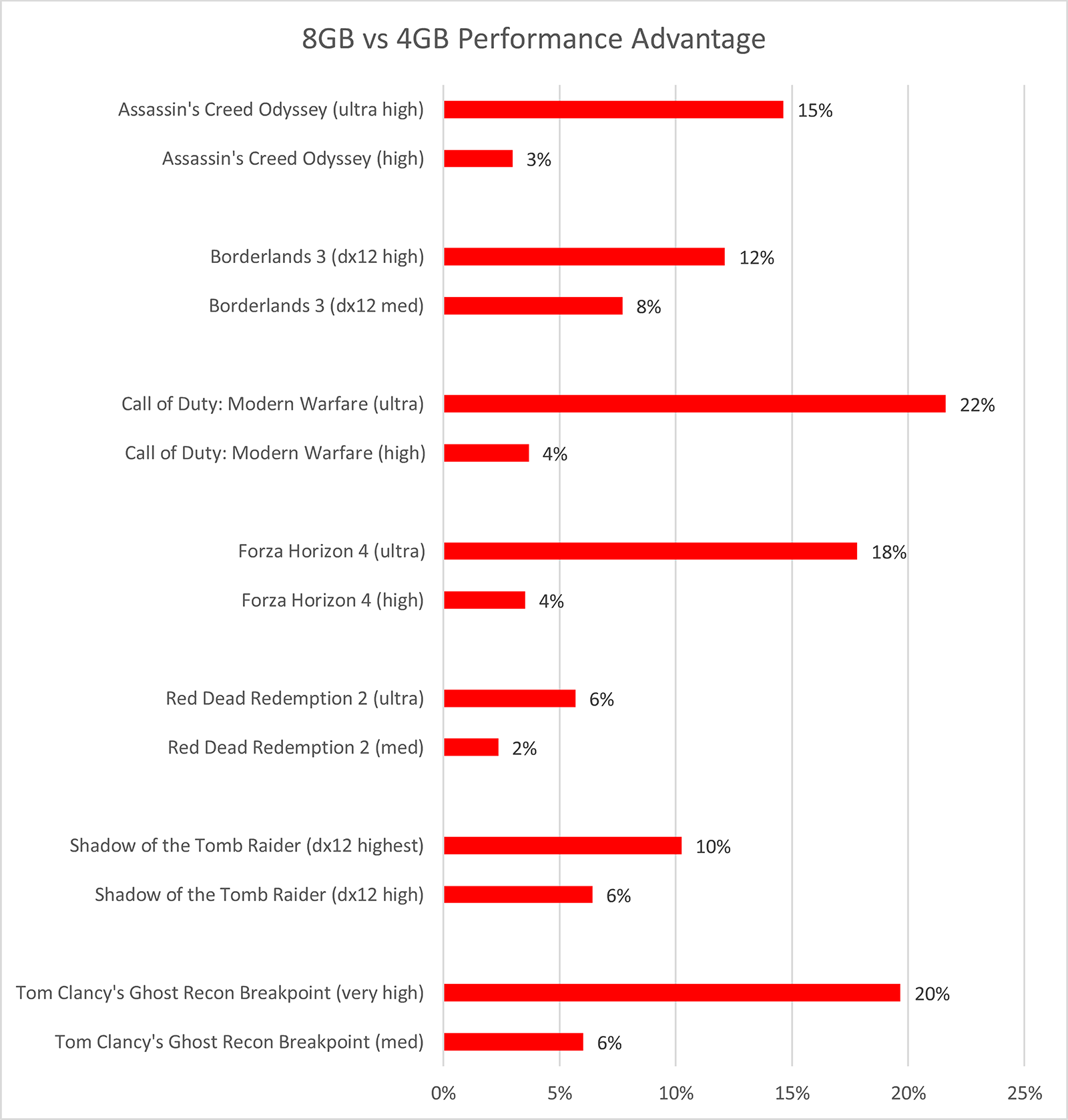 8GB vs 4GB Performance Advantage

Assassin's Creed Odyssey (ultra high) 15%
Assassin's Creed Odyssey (high) 3%
Borderlands 3 (dx12 high) 12%
Borderlands 3 (dx12 med) 8%
Call of Duty: Modern Warfare (ultra) 22%
Call of Duty: Modern Warfare (high) 4%
Forza Horizon 4 (ultra) 18%
Forza Horizon 4 (high) 4%
Red Dead Redemption 2 (ultra) 6%
Red Dead Redemption 2 (med) 2%
Shadow of the Tomb Raider (dx12 highest) 10%
Shadow of the Tomb Raider (dx12 high) 6%
Tom Clancy's Ghost Recon Breakpoint (very high) 20%
Tom Clancy's Ghost Recon Breakpoint (med) 6%

0% 5% 10% 15% 20% 25%